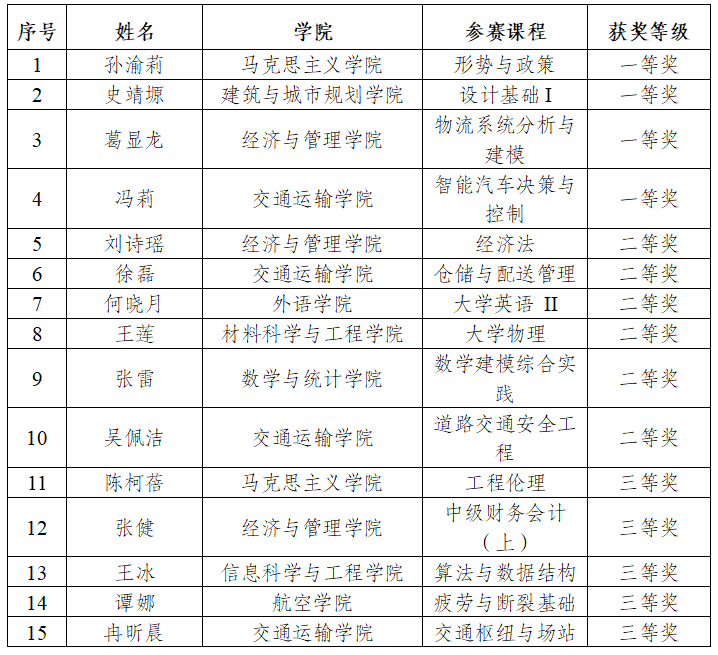 | 序号 | 姓名 | 学院 | 参赛课程 | 获奖等级 |
|---|---|---|---|---|
| 1 | 孙渝莉 | 马克思主义学院 | 形势与政策 | 一等奖 |
| 2 | 史靖塬 | 建筑与城市规划学院 | 设计基础 I | 一等奖 |
| 3 | 葛显龙 | 经济与管理学院 | 物流系统分析与建模 | 一等奖 |
| 4 | 冯莉 | 交通运输学院 | 智能汽车决策与控制 | 一等奖 |
| 5 | 刘诗瑶 | 经济与管理学院 | 经济法 | 二等奖 |
| 6 | 徐磊 | 交通运输学院 | 仓储与配送管理 | 二等奖 |
| 7 | 何晓月 | 外语学院 | 大学英语 II | 二等奖 |
| 8 | 王莲 | 材料科学与工程学院 | 大学物理 | 二等奖 |
| 9 | 张雷 | 数学与统计学院 | 数学建模综合实践 | 二等奖 |
| 10 | 吴佩洁 | 交通运输学院 | 道路交通安全工程 | 二等奖 |
| 11 | 陈柯蓓 | 马克思主义学院 | 工程伦理 | 三等奖 |
| 12 | 张健 | 经济与管理学院 | 中级财务会计（上） | 三等奖 |
| 13 | 王冰 | 信息科学与工程学院 | 算法与数据结构 | 三等奖 |
| 14 | 谭娜 | 航空学院 | 疲劳与断裂基础 | 三等奖 |
| 15 | 冉昕晨 | 交通运输学院 | 交通枢纽与场站 | 三等奖 |